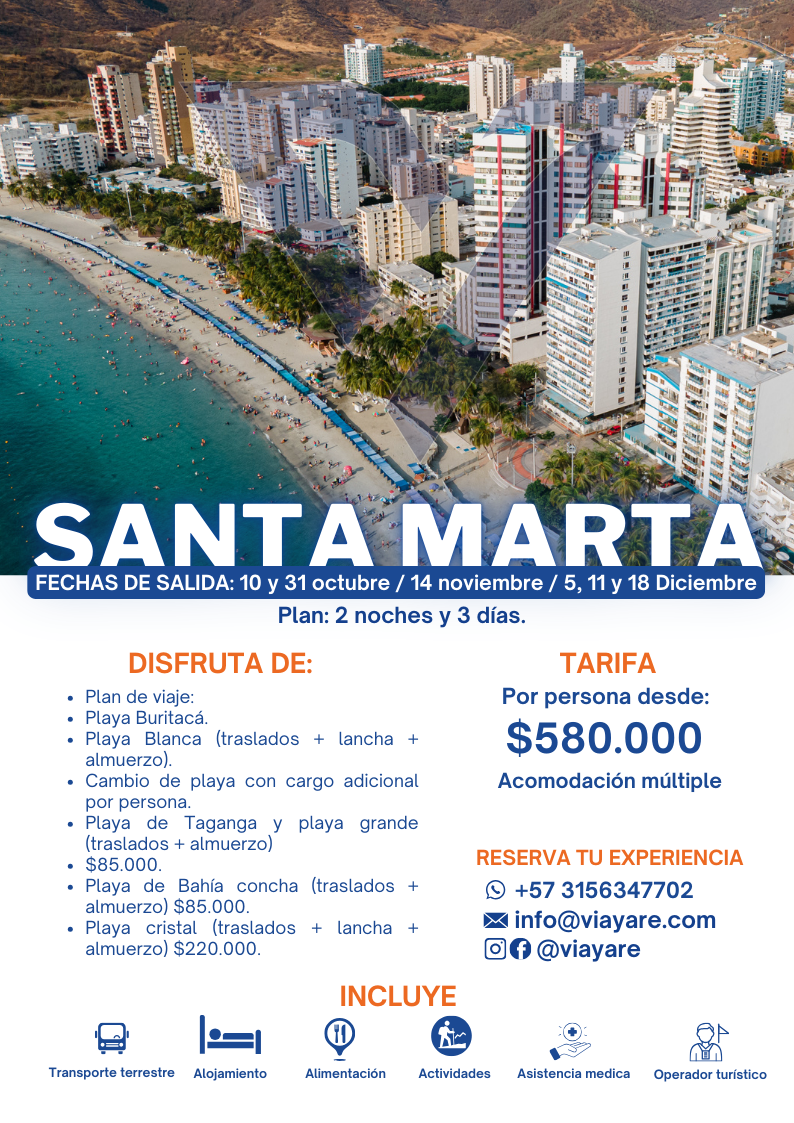 SANTA MARTA

FECHAS DE SALIDA: 10 y 31 octubre / 14 noviembre / 5, 11 y 18 Diciembre

Plan: 2 noches y 3 días.

DISFRUTA DE:

- Plan de viaje:
- Playa Buritacá.
- Playa Blanca (traslados + lancha + almuerzo).
- Cambio de playa con cargo adicional por persona.
- Playa de Taganga y playa grande (traslados + almuerzo)
- $85.000.
- Playa de Bahía concha (traslados + almuerzo) $85.000.
- Playa cristal (traslados + lancha + almuerzo) $220.000.

TARIFA

Por persona desde:

$580.000

Acomodación múltiple

RESERVA TU EXPERIENCIA

+57 3156347702

info@viayare.com

@viayare

INCLUYE

Transporte terrestre

Alojamiento

Alimentación

Actividades

Asistencia medica

Operador turístico